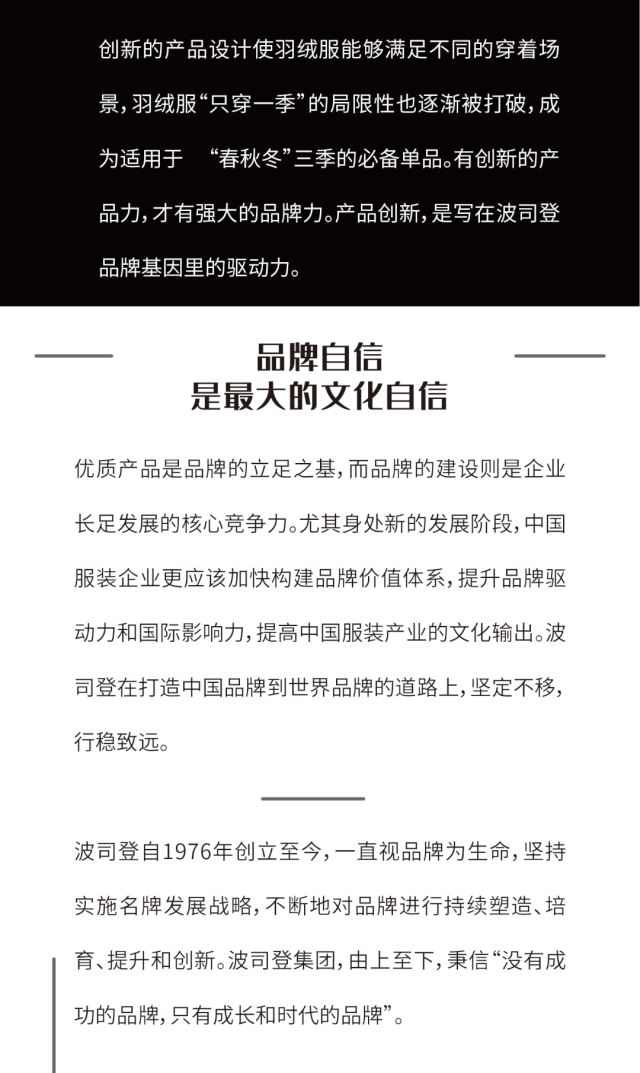 创新的产品设计使羽绒服能够满足不同的穿着场景，羽绒服“只穿一季”的局限性也逐渐被打破，成为适用于　“春秋冬”三季的必备单品。有创新的产品力，才有强大的品牌力。产品创新，是写在波司登品牌基因里的驱动力。

品牌自信
是最大的文化自信

优质产品是品牌的立足之基，而品牌的建设则是企业长足发展的核心竞争力。尤其身处新的发展阶段，中国服装企业更应该加快构建品牌价值体系，提升品牌驱动力和国际影响力，提高中国服装产业的文化输出。波司登在打造中国品牌到世界品牌的道路上，坚定不移，行稳致远。

波司登自1976年创立至今，一直视品牌为生命，坚持实施名牌发展战略，不断地对品牌进行持续塑造、培育、提升和创新。波司登集团，由上至下，秉信“没有成功的品牌，只有成长和时代的品牌”。